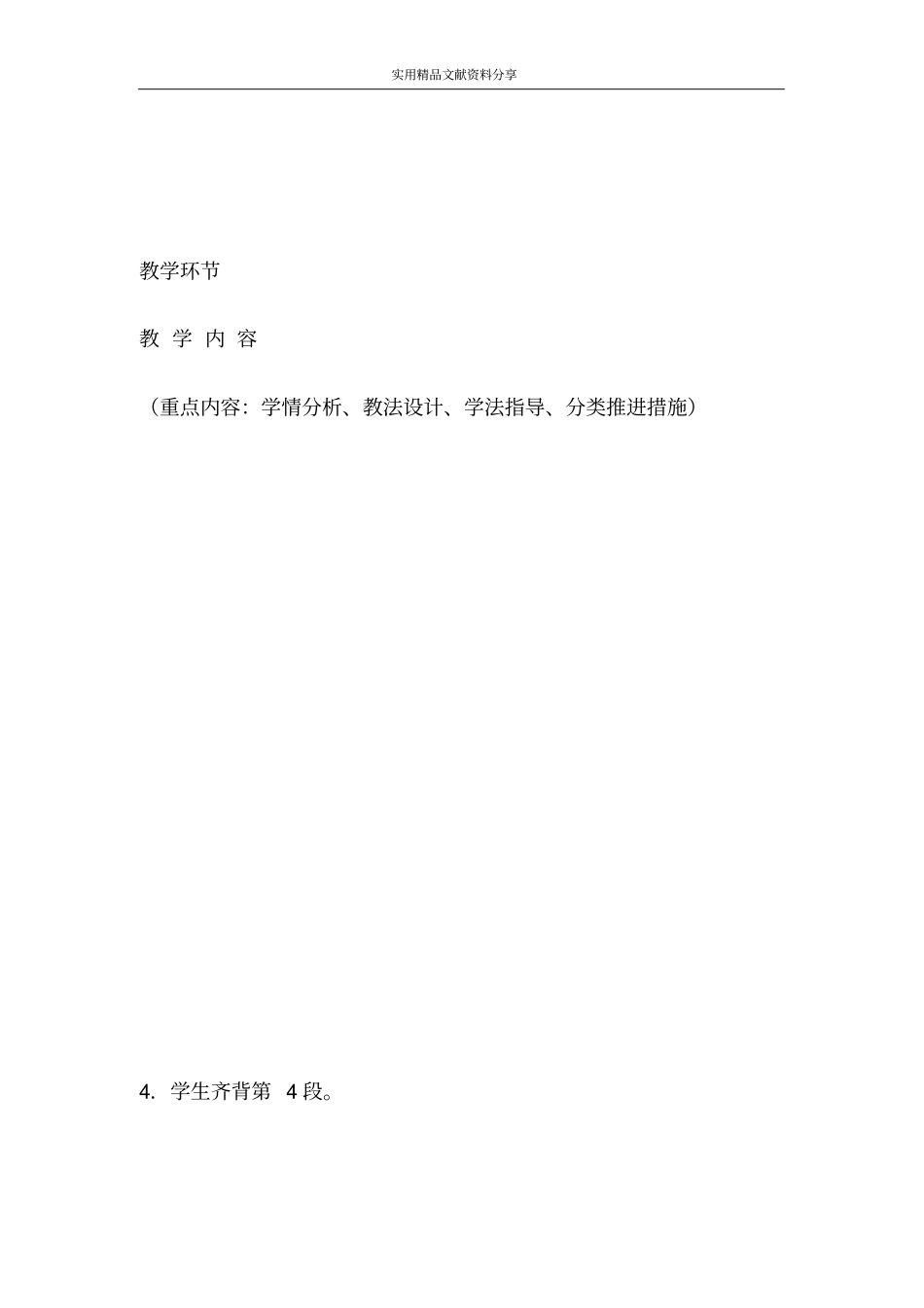 实用精品文献资料分享

教学环节

教 学 内 容

（重点内容：学情分析、教法设计、学法指导、分类推进措施）

4. 学生齐背第 4 段。